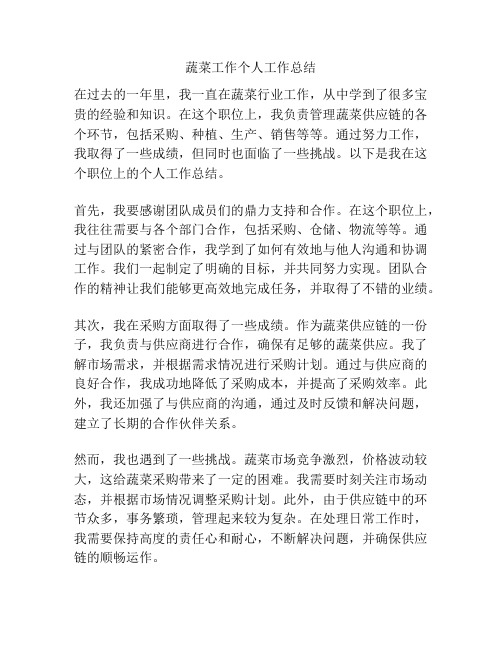 蔬菜工作个人工作总结

在过去的一年里，我一直在蔬菜行业工作，从中学到了很多宝贵的经验和知识。在这个职位上，我负责管理蔬菜供应链的各个环节，包括采购、种植、生产、销售等等。通过努力工作，我取得了一些成绩，但同时也面临了一些挑战。以下是我在这个职位上的个人工作总结。

首先，我要感谢团队成员们的鼎力支持和合作。在这个职位上，我往往需要与各个部门合作，包括采购、仓储、物流等等。通过与团队的紧密合作，我学到了如何有效地与他人沟通和协调工作。我们一起制定了明确的目标，并共同努力实现。团队合作的精神让我们能够更高效地完成任务，并取得了不错的业绩。

其次，我在采购方面取得了一些成绩。作为蔬菜供应链的一份子，我负责与供应商进行合作，确保有足够的蔬菜供应。我了解市场需求，并根据需求情况进行采购计划。通过与供应商的良好合作，我成功地降低了采购成本，并提高了采购效率。此外，我还加强了与供应商的沟通，通过及时反馈和解决问题，建立了长期的合作伙伴关系。

然而，我也遇到了一些挑战。蔬菜市场竞争激烈，价格波动较大，这给蔬菜采购带来了一定的困难。我需要时刻关注市场动态，并根据市场情况调整采购计划。此外，由于供应链中的环节众多，事务繁琐，管理起来较为复杂。在处理日常工作时，我需要保持高度的责任心和耐心，不断解决问题，并确保供应链的顺畅运作。